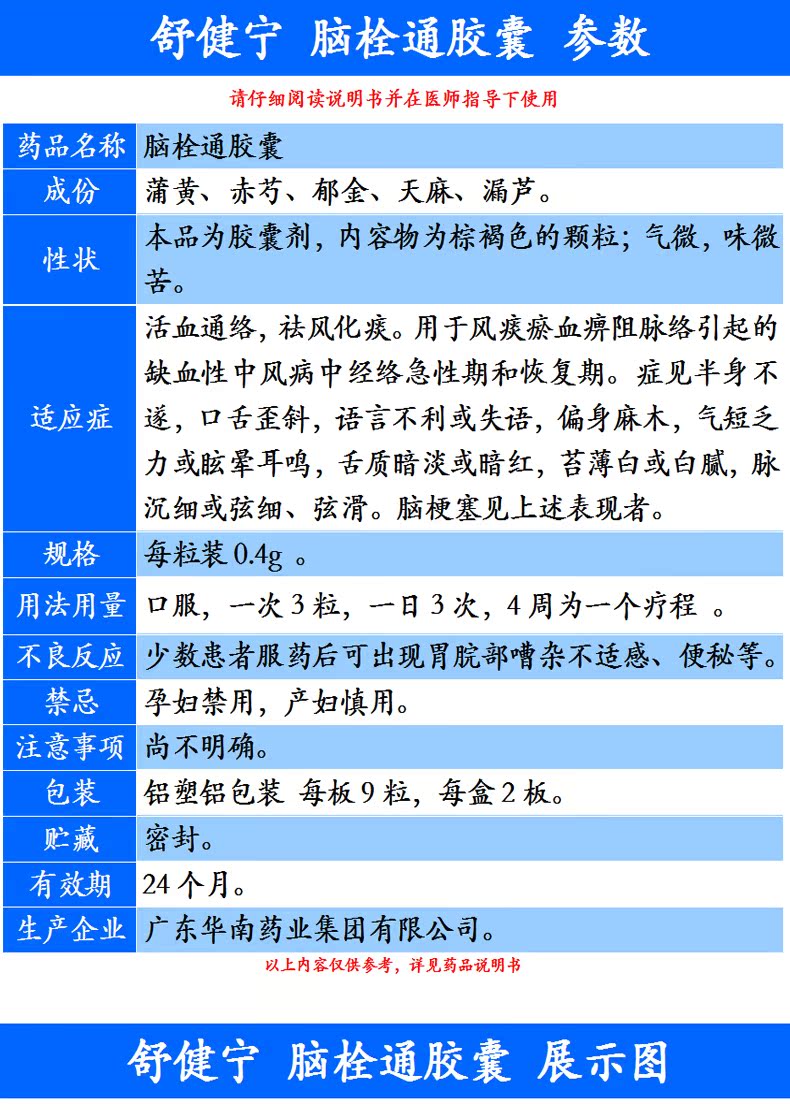 舒健宁 脑栓通胶囊 参数

请仔细阅读说明书并在医师指导下使用

| 药品名称 | 脑栓通胶囊 |
|---|---|
| 成份 | 蒲黄、赤芍、郁金、天麻、漏芦。 |
| 性状 | 本品为胶囊剂，内容物为棕褐色的颗粒；气微，味微苦。 |
| 适应症 | 活血通络，祛风化痰。用于风痰瘀血痹阻脉络引起的缺血性中风病中经络急性期和恢复期。症见半身不遂，口舌歪斜，语言不利或失语，偏身麻木，气短乏力或眩晕耳鸣，舌质暗淡或暗红，苔薄白或白腻，脉沉细或弦细、弦滑。脑梗塞见上述表现者。 |
| 规格 | 每粒装 0.4g 。 |
| 用法用量 | 口服，一次 3 粒，一日 3 次，4 周为一个疗程 。 |
| 不良反应 | 少数患者服药后可出现胃脘部嘈杂不适感、便秘等。 |
| 禁忌 | 孕妇禁用，产妇慎用。 |
| 注意事项 | 尚不明确。 |
| 包装 | 铝塑铝包装 每板 9 粒，每盒 2 板。 |
| 贮藏 | 密封。 |
| 有效期 | 24 个月。 |
| 生产企业 | 广东华南药业集团有限公司。 |

以上内容仅供参考，详见药品说明书

舒健宁 脑栓通胶囊 展示图